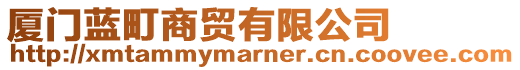 厦门蓝町商贸有限公司
http://xmtammymarner.cn.coovee.com